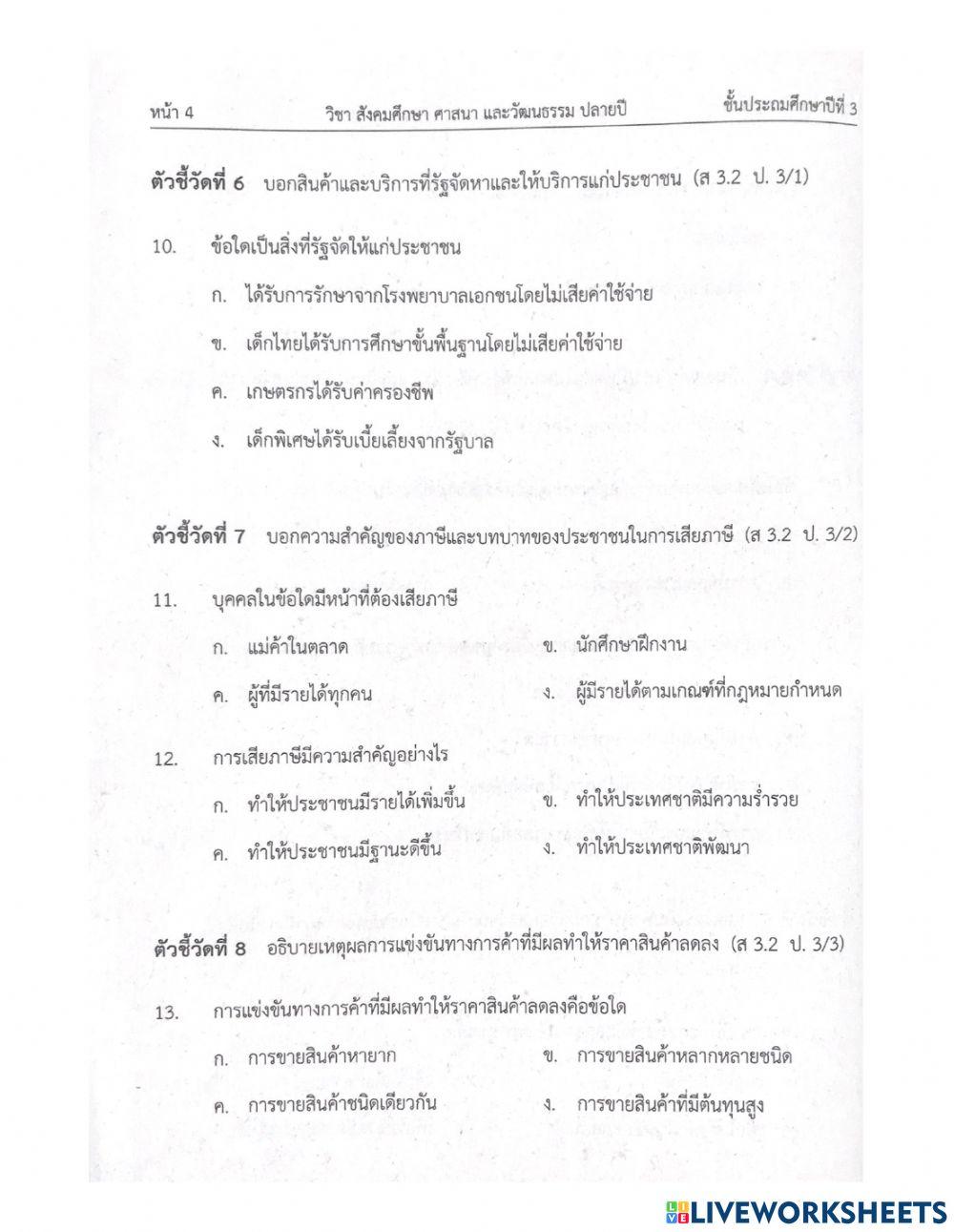 หน้า 4 วิชา สังคมศึกษา ศาสนา และวัฒนธรรม ปลายปี ชั้นประถมศึกษาปีที่ 3

ตัวชี้วัดที่ 6 บอกสินค้าและบริการที่รัฐจัดหาและให้บริการแก่ประชาชน (ส 3.2 ป. 3/1)

10. ข้อใดเป็นสิ่งที่รัฐจัดให้แก่ประชาชน

ก. ได้รับการรักษาจากโรงพยาบาลเอกชนโดยไม่เสียค่าใช้จ่าย

ข. เด็กไทยได้รับการศึกษาขั้นพื้นฐานโดยไม่เสียค่าใช้จ่าย

ค. เกษตรกรได้รับค่าครองชีพ

ง. เด็กพิเศษได้รับเบี้ยเลี้ยงจากรัฐบาล

ตัวชี้วัดที่ 7 บอกความสำคัญของภาษีและบทบาทของประชาชนในการเสียภาษี (ส 3.2 ป. 3/2)

11. บุคคลในข้อใดมีหน้าที่ต้องเสียภาษี

ก. แม่ค้าในตลาด

ข. นักศึกษาฝึกงาน

ค. ผู้ที่มีรายได้ทุกคน

ง. ผู้มีรายได้ตามเกณฑ์ที่กฎหมายกำหนด

12. การเสียภาษีมีความสำคัญอย่างไร

ก. ทำให้ประชาชนมีรายได้เพิ่มขึ้น

ข. ทำให้ประเทศชาติมีความร่ำรวย

ค. ทำให้ประชาชนมีฐานะดีขึ้น

ง. ทำให้ประเทศชาติพัฒนา

ตัวชี้วัดที่ 8 อธิบายเหตุผลการแข่งขันทางการค้าที่มีผลทำให้ราคาสินค้าลดลง (ส 3.2 ป. 3/3)

13. การแข่งขันทางการค้าที่มีผลทำให้ราคาสินค้าลดลงคือข้อใด

ก. การขายสินค้าหายาก

ข. การขายสินค้าหลากหลายชนิด

ค. การขายสินค้าชนิดเดียวกัน

ง. การขายสินค้าที่มีต้นทุนสูง

LIVEWORKSHEETS